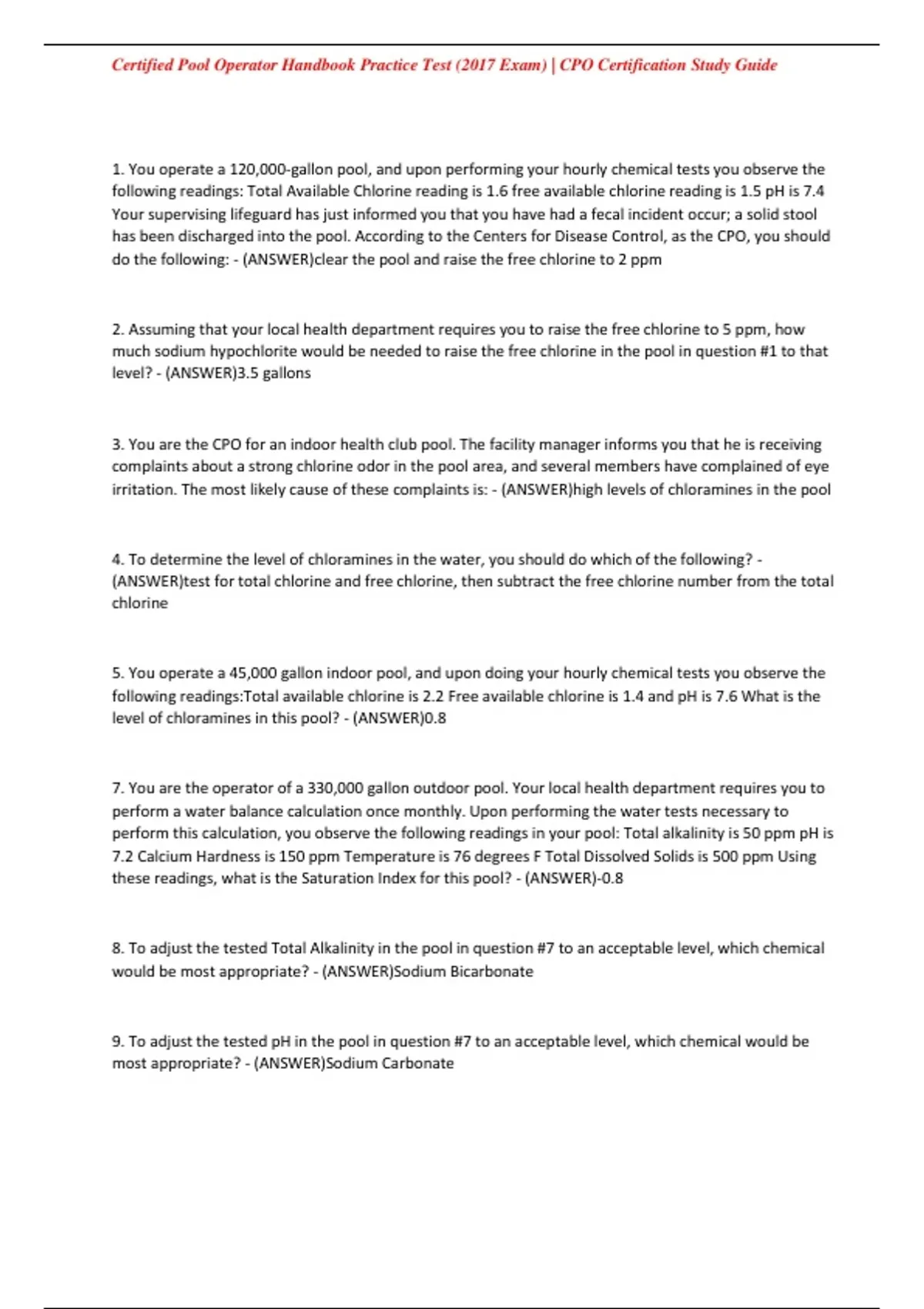 Certified Pool Operator Handbook Practice Test (2017 Exam) | CPO Certification Study Guide

1. You operate a 120,000-gallon pool, and upon performing your hourly chemical tests you observe the following readings: Total Available Chlorine reading is 1.6 free available chlorine reading is 1.5 pH is 7.4 Your supervising lifeguard has just informed you that you have had a fecal incident occur; a solid stool has been discharged into the pool. According to the Centers for Disease Control, as the CPO, you should do the following: - (ANSWER)clear the pool and raise the free chlorine to 2 ppm

2. Assuming that your local health department requires you to raise the free chlorine to 5 ppm, how much sodium hypochlorite would be needed to raise the free chlorine in the pool in question #1 to that level? - (ANSWER)3.5 gallons

3. You are the CPO for an indoor health club pool. The facility manager informs you that he is receiving complaints about a strong chlorine odor in the pool area, and several members have complained of eye irritation. The most likely cause of these complaints is: - (ANSWER)high levels of chloramines in the pool

4. To determine the level of chloramines in the water, you should do which of the following? - (ANSWER)test for total chlorine and free chlorine, then subtract the free chlorine number from the total chlorine

5. You operate a 45,000 gallon indoor pool, and upon doing your hourly chemical tests you observe the following readings:Total available chlorine is 2.2 Free available chlorine is 1.4 and pH is 7.6 What is the level of chloramines in this pool? - (ANSWER)0.8

7. You are the operator of a 330,000 gallon outdoor pool. Your local health department requires you to perform a water balance calculation once monthly. Upon performing the water tests necessary to perform this calculation, you observe the following readings in your pool: Total alkalinity is 50 ppm pH is 7.2 Calcium Hardness is 150 ppm Temperature is 76 degrees F Total Dissolved Solids is 500 ppm Using these readings, what is the Saturation Index for this pool? - (ANSWER)-0.8

8. To adjust the tested Total Alkalinity in the pool in question #7 to an acceptable level, which chemical would be most appropriate? - (ANSWER)Sodium Bicarbonate

9. To adjust the tested pH in the pool in question #7 to an acceptable level, which chemical would be most appropriate? - (ANSWER)Sodium Carbonate